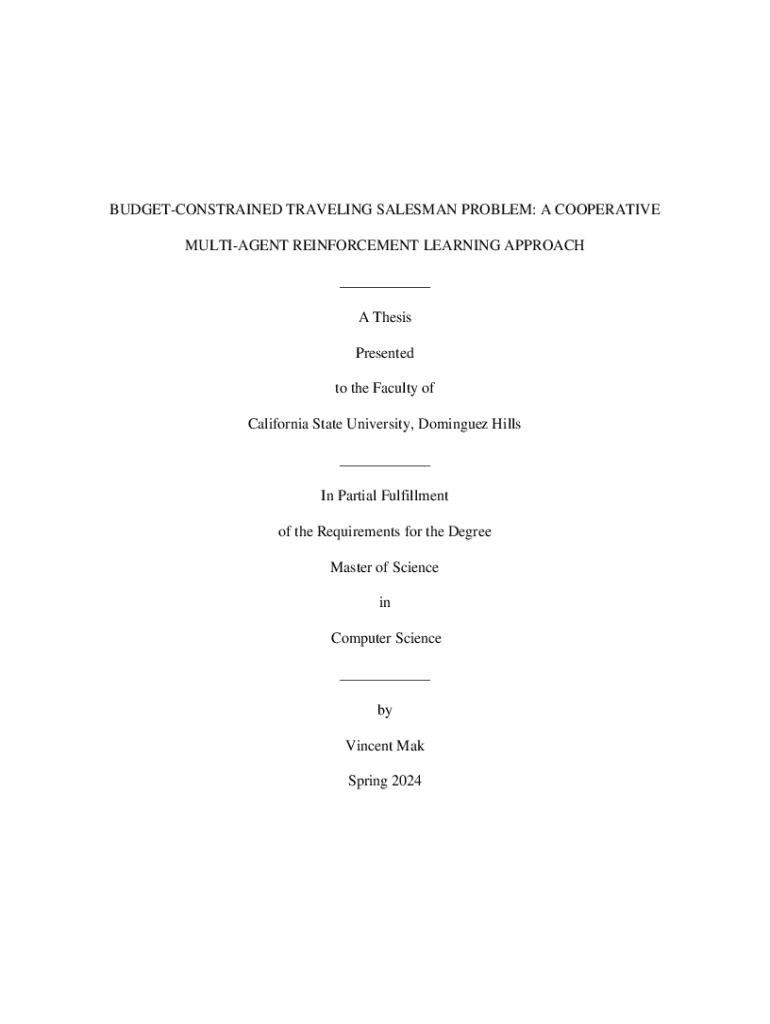 BUDGET-CONSTRAINED TRAVELING SALESMAN PROBLEM: A COOPERATIVE MULTI-AGENT REINFORCEMENT LEARNING APPROACH

A Thesis

Presented

to the Faculty of

California State University, Dominguez Hills

In Partial Fulfillment

of the Requirements for the Degree

Master of Science

in

Computer Science

by

Vincent Mak

Spring 2024